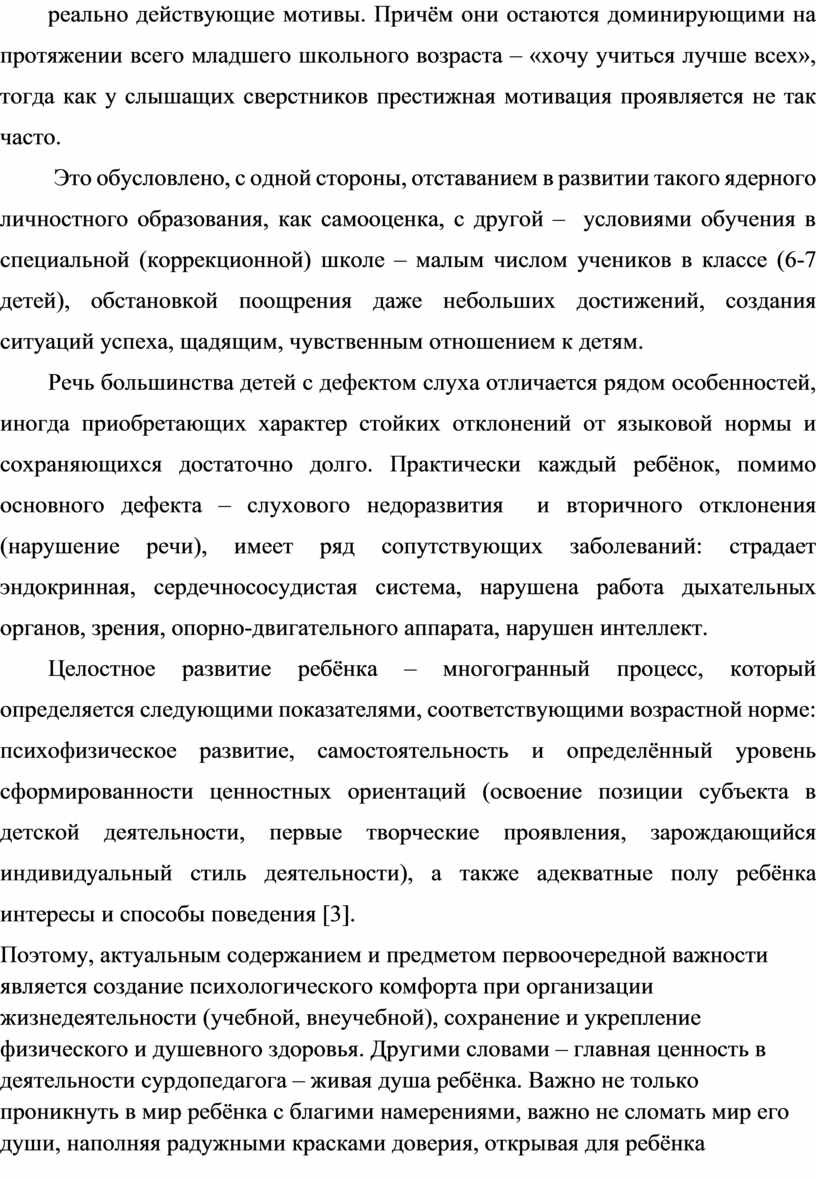 реально действующие мотивы. Причём они остаются доминирующими на протяжении всего младшего школьного возраста – «хочу учиться лучше всех», тогда как у слышащих сверстников престижная мотивация проявляется не так часто.

Это обусловлено, с одной стороны, отставанием в развитии такого ядерного личностного образования, как самооценка, с другой – условиями обучения в специальной (коррекционной) школе – малым числом учеников в классе (6-7 детей), обстановкой поощрения даже небольших достижений, создания ситуаций успеха, щадящим, чувственным отношением к детям.

Речь большинства детей с дефектом слуха отличается рядом особенностей, иногда приобретающих характер стойких отклонений от языковой нормы и сохраняющихся достаточно долго. Практически каждый ребёнок, помимо основного дефекта – слухового недоразвития и вторичного отклонения (нарушение речи), имеет ряд сопутствующих заболеваний: страдает эндокринная, сердечнососудистая система, нарушена работа дыхательных органов, зрения, опорно-двигательного аппарата, нарушен интеллект.

Целостное развитие ребёнка – многогранный процесс, который определяется следующими показателями, соответствующими возрастной норме: психофизическое развитие, самостоятельность и определённый уровень сформированности ценностных ориентаций (освоение позиции субъекта в детской деятельности, первые творческие проявления, зарождающийся индивидуальный стиль деятельности), а также адекватные полу ребёнка интересы и способы поведения [3].

Поэтому, актуальным содержанием и предметом первоочередной важности является создание психологического комфорта при организации жизнедеятельности (учебной, внеучебной), сохранение и укрепление физического и душевного здоровья. Другими словами – главная ценность в деятельности сурдопедагога – живая душа ребёнка. Важно не только проникнуть в мир ребёнка с благими намерениями, важно не сломать мир его души, наполняя радужными красками доверия, открывая для ребёнка